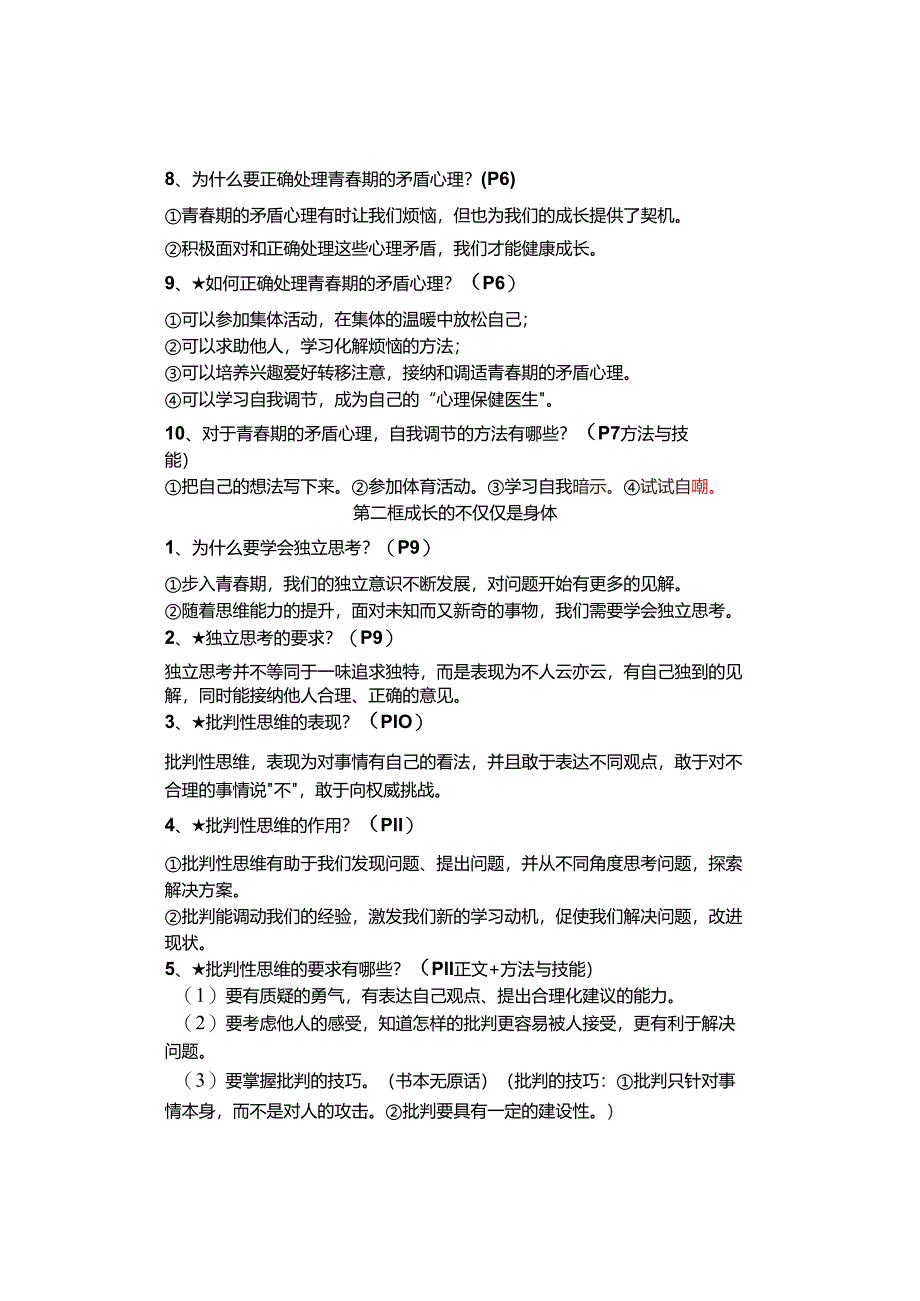 8、为什么要正确处理青春期的矛盾心理？(P6)

①青春期的矛盾心理有时让我们烦恼，但也为我们的成长提供了契机。

②积极面对和正确处理这些心理矛盾，我们才能健康成长。

9、★如何正确处理青春期的矛盾心理？（P6）

①可以参加集体活动，在集体的温暖中放松自己；
②可以求助他人，学习化解烦恼的方法；
③可以培养兴趣爱好转移注意，接纳和调适青春期的矛盾心理。
④可以学习自我调节，成为自己的“心理保健医生"。

10、对于青春期的矛盾心理，自我调节的方法有哪些？（P7方法与技能）
①把自己的想法写下来。②参加体育活动。③学习自我暗示。④试试自嘲。

第二框成长的不仅仅是身体

1、为什么要学会独立思考？（P9）

①步入青春期，我们的独立意识不断发展，对问题开始有更多的见解。
②随着思维能力的提升，面对未知而又新奇的事物，我们需要学会独立思考。

2、★独立思考的要求？（P9）

独立思考并不等同于一味追求独特，而是表现为不人云亦云，有自己独到的见解，同时能接纳他人合理、正确的意见。

3、★批判性思维的表现？（PIO）

批判性思维，表现为对事情有自己的看法，并且敢于表达不同观点，敢于对不合理的事情说"不"，敢于向权威挑战。

4、★批判性思维的作用？（PII）

①批判性思维有助于我们发现问题、提出问题，并从不同角度思考问题，探索解决方案。
②批判能调动我们的经验，激发我们新的学习动机，促使我们解决问题，改进现状。

5、★批判性思维的要求有哪些？（PII正文+方法与技能）
（1）要有质疑的勇气，有表达自己观点、提出合理化建议的能力。
（2）要考虑他人的感受，知道怎样的批判更容易被人接受，更有利于解决问题。
（3）要掌握批判的技巧。（书本无原话）（批判的技巧：①批判只针对事情本身，而不是对人的攻击。②批判要具有一定的建设性。）